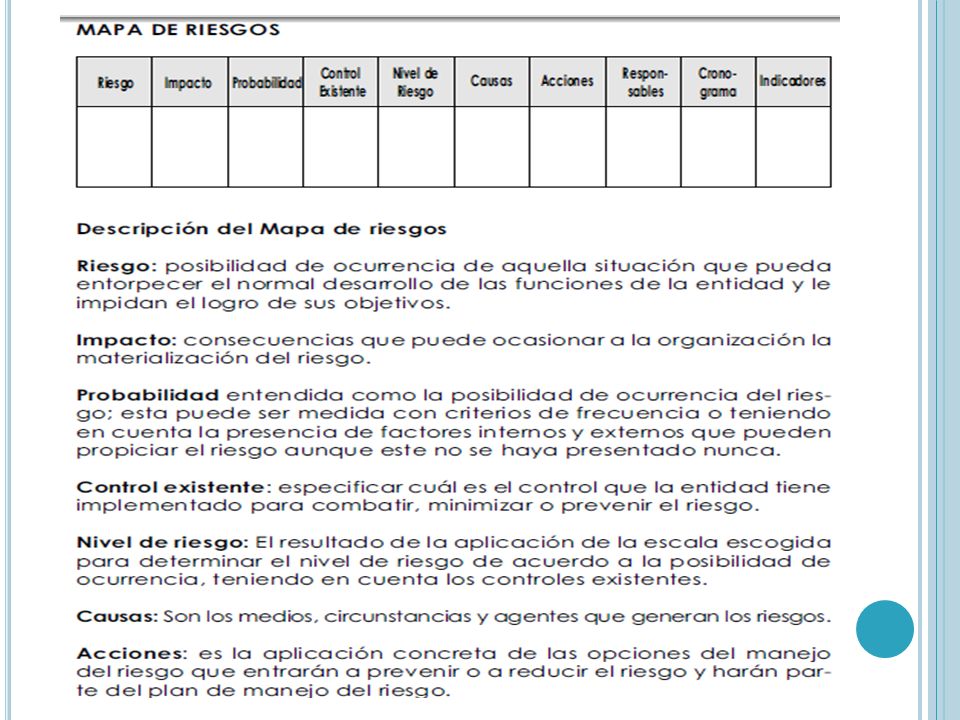 MAPA DE RIESGOS

| Riesgo | Impacto | Probabilidad | Control Existente | Nivel de Riesgo | Causas | Acciones | Responsables | Cronograma | Indicadores |
|---|---|---|---|---|---|---|---|---|---|
| | | | | | | | | | |

Descripción del Mapa de riesgos

Riesgo: posibilidad de ocurrencia de aquella situación que pueda entorpecer el normal desarrollo de las funciones de la entidad y le impidan el logro de sus objetivos.

Impacto: consecuencias que puede ocasionar a la organización la materialización del riesgo.

Probabilidad entendida como la posibilidad de ocurrencia del riesgo; esta puede ser medida con criterios de frecuencia o teniendo en cuenta la presencia de factores internos y externos que pueden propiciar el riesgo aunque este no se haya presentado nunca.

Control existente: especificar cuál es el control que la entidad tiene implementado para combatir, minimizar o prevenir el riesgo.

Nivel de riesgo: El resultado de la aplicación de la escala escogida para determinar el nivel de riesgo de acuerdo a la posibilidad de ocurrencia, teniendo en cuenta los controles existentes.

Causas: Son los medios, circunstancias y agentes que generan los riesgos.

Acciones: es la aplicación concreta de las opciones del manejo del riesgo que entrarán a prevenir o a reducir el riesgo y harán parte del plan de manejo del riesgo.